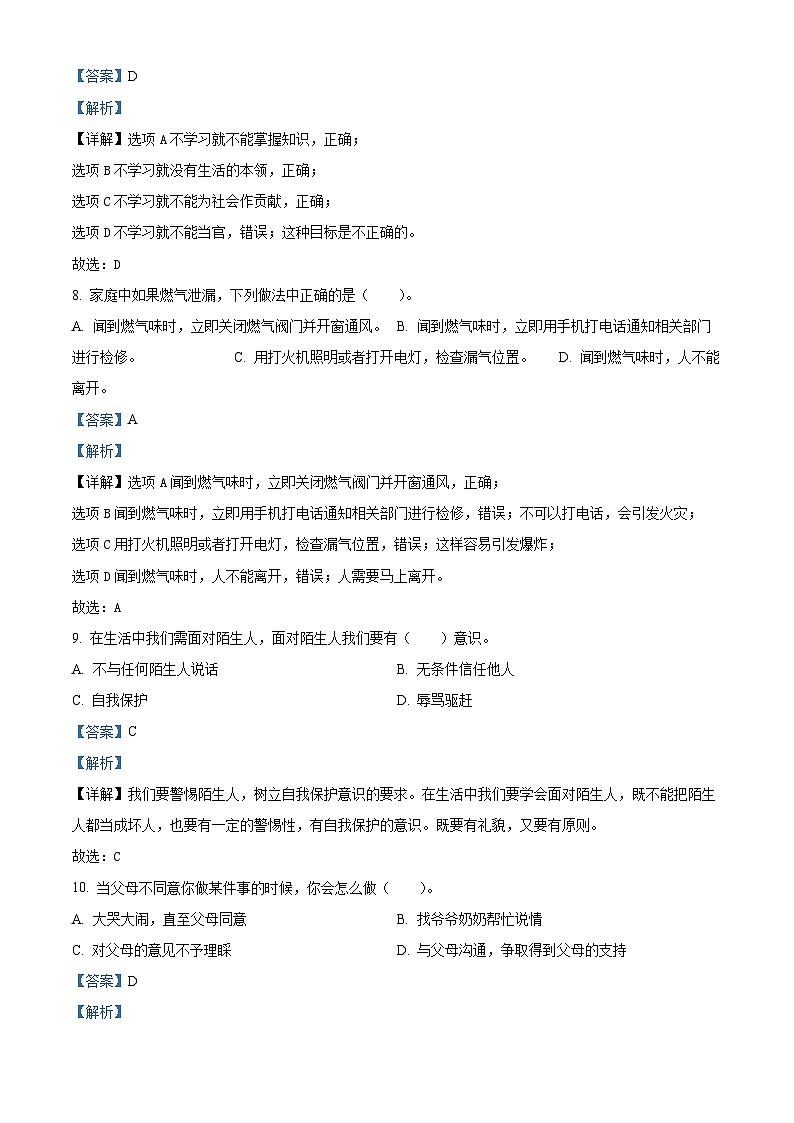 【答案】D

【解析】

【详解】选项 A 不学习就不能掌握知识，正确；

选项 B 不学习就没有生活的本领，正确；

选项 C 不学习就不能为社会作贡献，正确；

选项 D 不学习就不能当官，错误；这种目标是不正确的。

故选：D

8. 家庭中如果燃气泄漏，下列做法中正确的是（　　）。

A. 闻到燃气味时，立即关闭燃气阀门并开窗通风。　B. 闻到燃气味时，立即用手机打电话通知相关部门进行检修。　　C. 用打火机照明或者打开电灯，检查漏气位置。　　D. 闻到燃气味时，人不能离开。

【答案】A

【解析】

【详解】选项 A 闻到燃气味时，立即关闭燃气阀门并开窗通风，正确；

选项 B 闻到燃气味时，立即用手机打电话通知相关部门进行检修，错误；不可以打电话，会引发火灾；

选项 C 用打火机照明或者打开电灯，检查漏气位置，错误；这样容易引发爆炸；

选项 D 闻到燃气味时，人不能离开，错误；人需要马上离开。

故选：A

9. 在生活中我们需面对陌生人，面对陌生人我们要有（　　）意识。

A. 不与任何陌生人说话

B. 无条件信任他人

C. 自我保护

D. 辱骂驱赶

【答案】C

【解析】

【详解】我们要警惕陌生人，树立自我保护意识的要求。在生活中我们要学会面对陌生人，既不能把陌生人都当成坏人，也要有一定的警惕性，有自我保护的意识。既要有礼貌，又要有原则。

故选：C

10. 当父母不同意你做某件事的时候，你会怎么做（　　）。

A. 大哭大闹，直至父母同意

B. 找爷爷奶奶帮忙说情

C. 对父母的意见不予理睬

D. 与父母沟通，争取得到父母的支持

【答案】D

【解析】